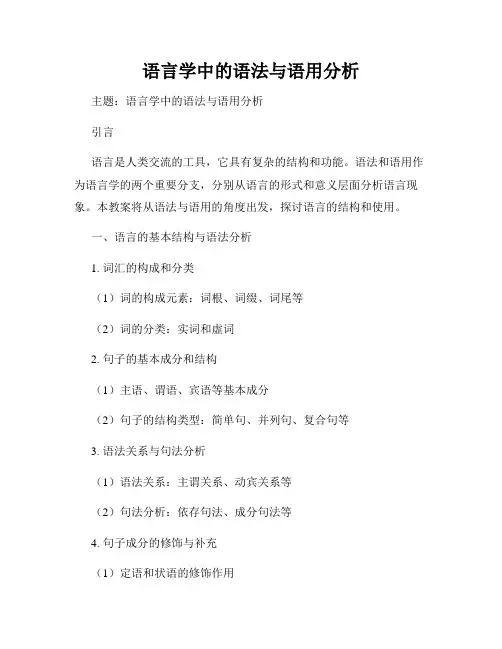 语言学中的语法与语用分析

主题：语言学中的语法与语用分析

引言

语言是人类交流的工具，它具有复杂的结构和功能。语法和语用作为语言学的两个重要分支，分别从语言的形式和意义层面分析语言现象。本教案将从语法与语用的角度出发，探讨语言的结构和使用。

一、语言的基本结构与语法分析

1. 词汇的构成和分类

（1）词的构成元素：词根、词缀、词尾等

（2）词的分类：实词和虚词

2. 句子的基本成分和结构

（1）主语、谓语、宾语等基本成分

（2）句子的结构类型：简单句、并列句、复合句等

3. 语法关系与句法分析

（1）语法关系：主谓关系、动宾关系等

（2）句法分析：依存句法、成分句法等

4. 句子成分的修饰与补充

（1）定语和状语的修饰作用